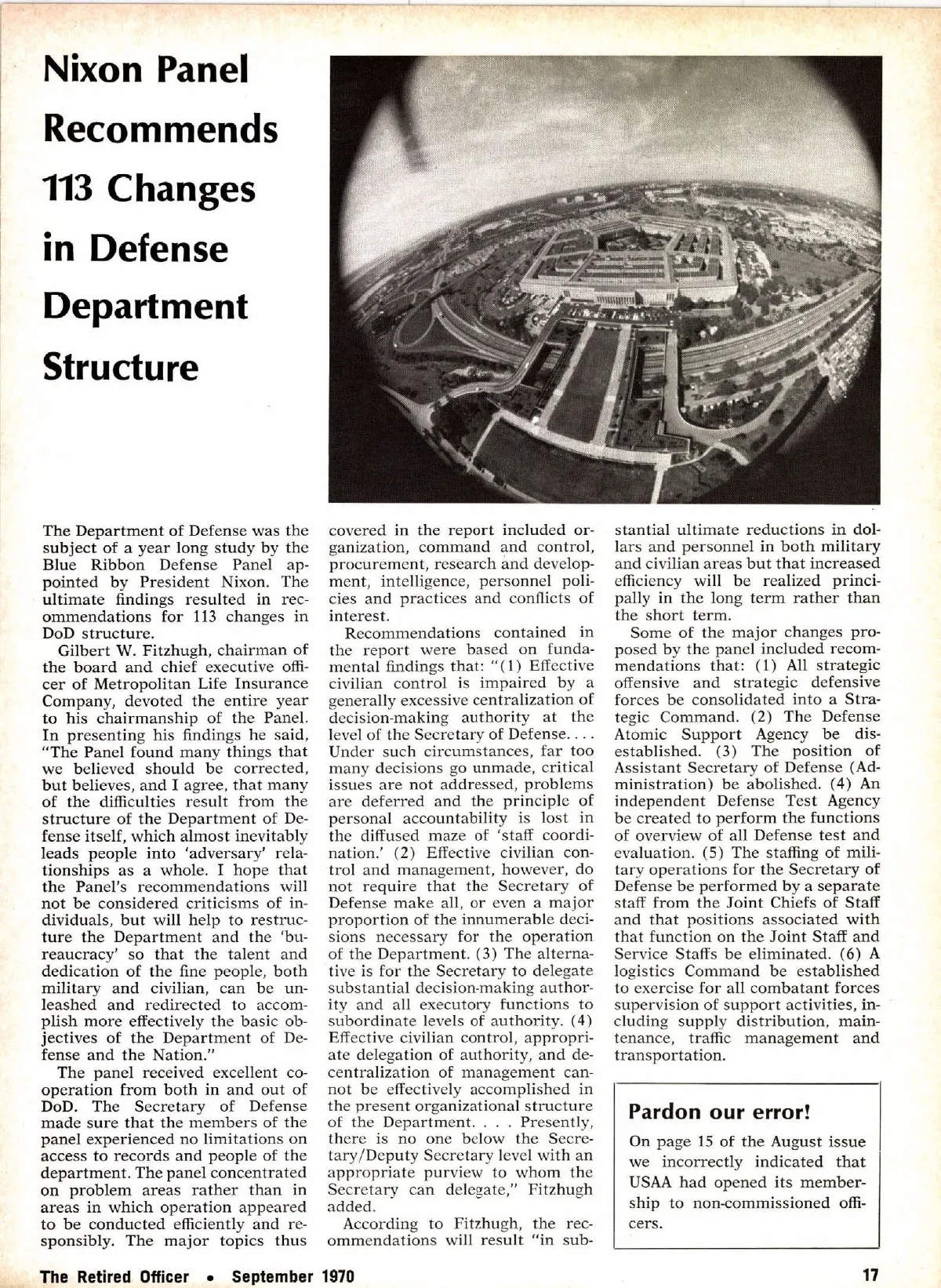 Nixon Panel Recommends 113 Changes in Defense Department Structure

The Department of Defense was the subject of a year long study by the Blue Ribbon Defense Panel appointed by President Nixon. The ultimate findings resulted in recommendations for 113 changes in DoD structure.

Gilbert W. Fitzhugh, chairman of the board and chief executive officer of Metropolitan Life Insurance Company, devoted the entire year to his chairmanship of the Panel. In presenting his findings he said, "The Panel found many things that we believed should be corrected, but believes, and I agree, that many of the difficulties result from the structure of the Department of Defense itself, which almost inevitably leads people into 'adversary' relationships as a whole. I hope that the Panel's recommendations will not be considered criticisms of individuals, but will help to restructure the Department and the 'bureaucracy' so that the talent and dedication of the fine people, both military and civilian, can be unleashed and redirected to accomplish more effectively the basic objectives of the Department of Defense and the Nation."

The panel received excellent cooperation from both in and out of DoD. The Secretary of Defense made sure that the members of the panel experienced no limitations on access to records and people of the department. The panel concentrated on problem areas rather than in areas in which operation appeared to be conducted efficiently and responsibly. The major topics thus covered in the report included organization, command and control, procurement, research and development, intelligence, personnel policies and practices and conflicts of interest.

Recommendations contained in the report were based on fundamental findings that: "(1) Effective civilian control is impaired by a generally excessive centralization of decision-making authority at the level of the Secretary of Defense.... Under such circumstances, far too many decisions go unmade, critical issues are not addressed, problems are deferred and the principle of personal accountability is lost in the diffused maze of 'staff coordination.' (2) Effective civilian control and management, however, do not require that the Secretary of Defense make all, or even a major proportion of the innumerable decisions necessary for the operation of the Department. (3) The alternative is for the Secretary to delegate substantial decision-making authority and all executory functions to subordinate levels of authority. (4) Effective civilian control, appropriate delegation of authority, and decentralization of management cannot be effectively accomplished in the present organizational structure of the Department. . . . Presently, there is no one below the Secretary/Deputy Secretary level with an appropriate purview to whom the Secretary can delegate," Fitzhugh added.

According to Fitzhugh, the recommendations will result "in substantial ultimate reductions in dollars and personnel in both military and civilian areas but that increased efficiency will be realized principally in the long term rather than the short term.

Some of the major changes proposed by the panel included recommendations that: (1) All strategic offensive and strategic defensive forces be consolidated into a Strategic Command. (2) The Defense Atomic Support Agency be disestablished. (3) The position of Assistant Secretary of Defense (Administration) be abolished. (4) An independent Defense Test Agency be created to perform the functions of overview of all Defense test and evaluation. (5) The staffing of military operations for the Secretary of Defense be performed by a separate staff from the Joint Chiefs of Staff and that positions associated with that function on the Joint Staff and Service Staffs be eliminated. (6) A logistics Command be established to exercise for all combatant forces supervision of support activities, including supply distribution, maintenance, traffic management and transportation.

Pardon our error!

On page 15 of the August issue we incorrectly indicated that USAA had opened its membership to non-commissioned officers.

The Retired Officer • September 1970

17